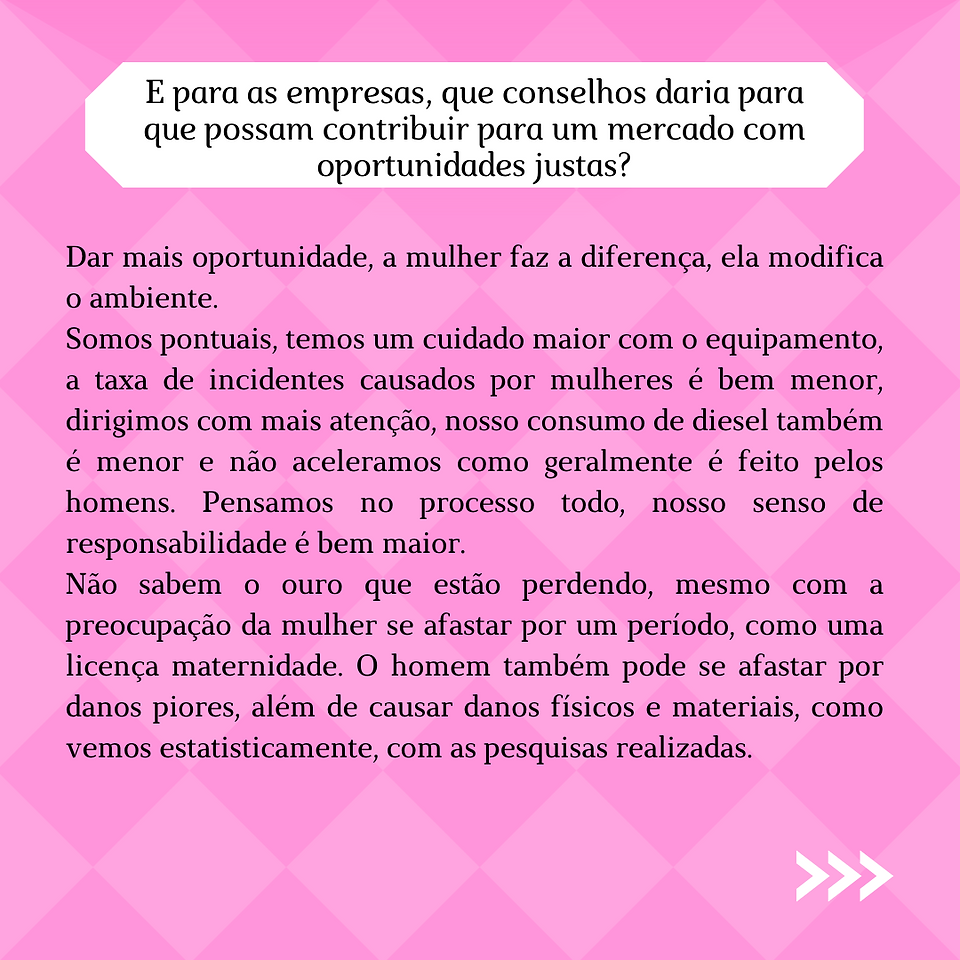 E para as empresas, que conselhos daria para que possam contribuir para um mercado com oportunidades justas?

Dar mais oportunidade, a mulher faz a diferença, ela modifica o ambiente.
Somos pontuais, temos um cuidado maior com o equipamento, a taxa de incidentes causados por mulheres é bem menor, dirigimos com mais atenção, nosso consumo de diesel também é menor e não aceleramos como geralmente é feito pelos homens. Pensamos no processo todo, nosso senso de responsabilidade é bem maior.
Não sabem o ouro que estão perdendo, mesmo com a preocupação da mulher se afastar por um período, como uma licença maternidade. O homem também pode se afastar por danos piores, além de causar danos físicos e materiais, como vemos estatisticamente, com as pesquisas realizadas.